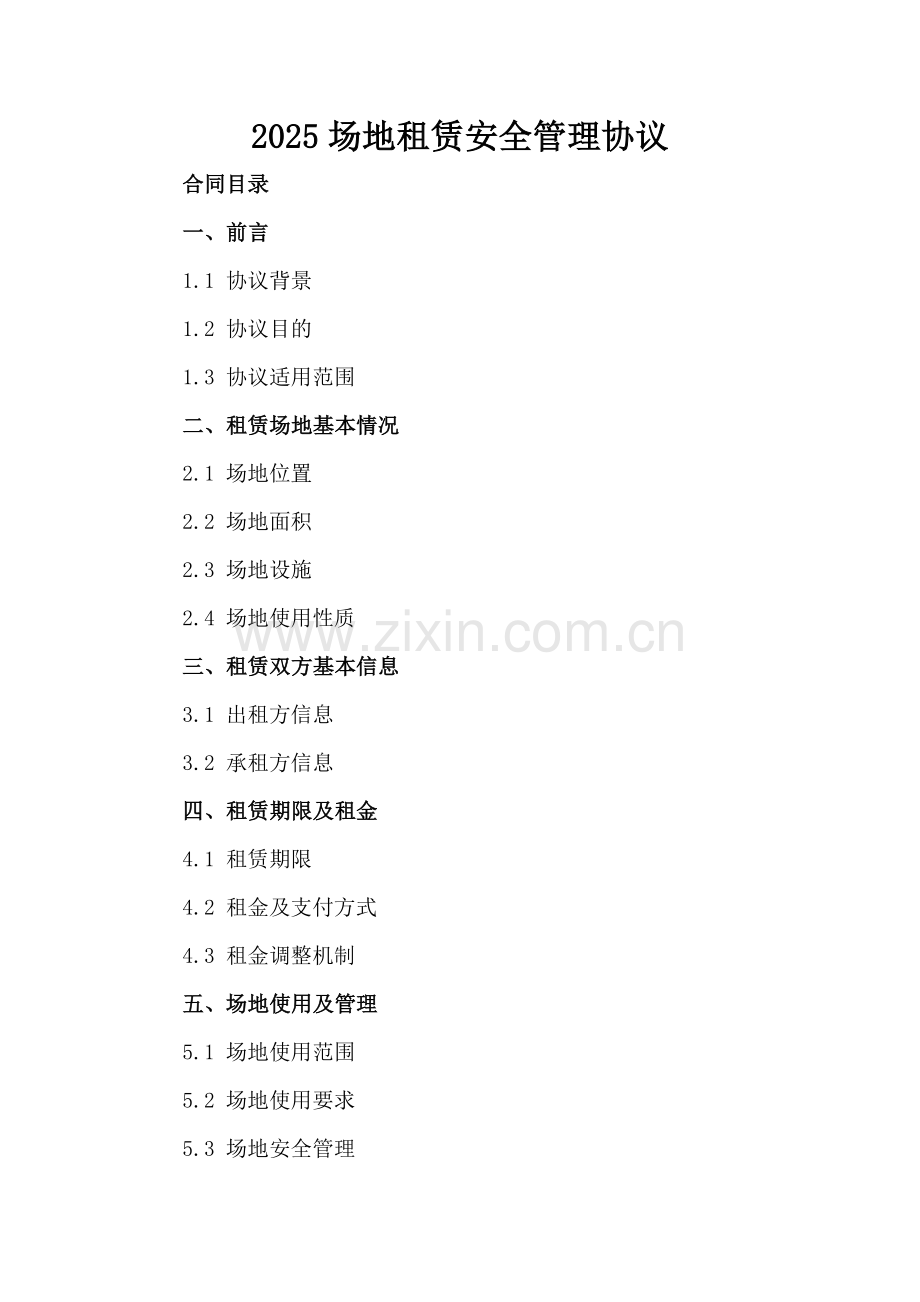 2025 场地租赁安全管理协议

合同目录

一、前言

1.1 协议背景

1.2 协议目的

1.3 协议适用范围

二、租赁场地基本情况

2.1 场地位置

2.2 场地面积

2.3 场地设施

2.4 场地使用性质

www.zixin.com.cn

三、租赁双方基本信息

3.1 出租方信息

3.2 承租方信息

四、租赁期限及租金

4.1 租赁期限

4.2 租金及支付方式

4.3 租金调整机制

五、场地使用及管理

5.1 场地使用范围

5.2 场地使用要求

5.3 场地安全管理